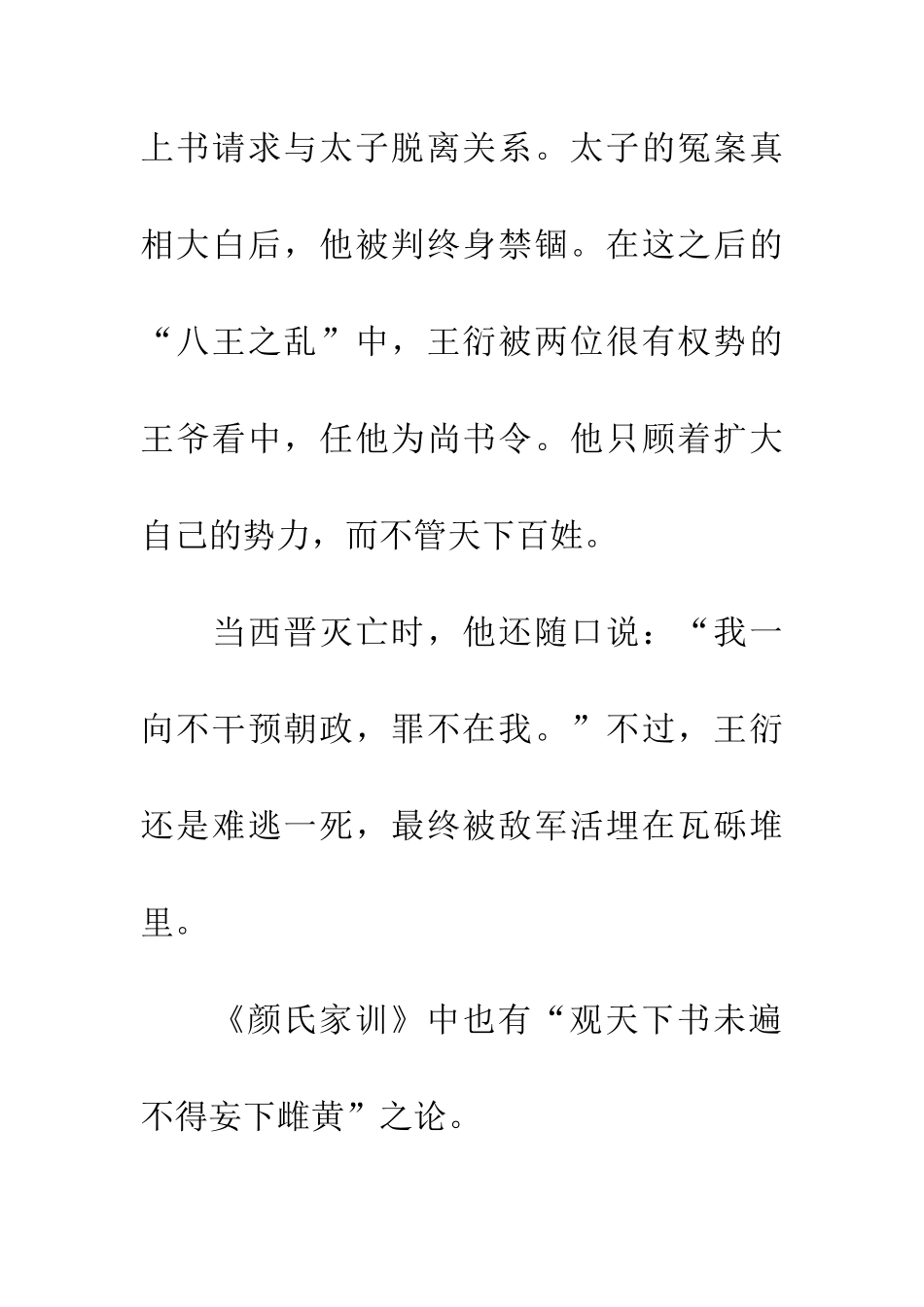 上书请求与太子脱离关系。太子的冤案真相大白后，他被判终身禁锢。在这之后的“八王之乱”中，王衍被两位很有权势的王爷看中，任他为尚书令。他只顾着扩大自己的势力，而不管天下百姓。

当西晋灭亡时，他还随口说：“我一向不干预朝政，罪不在我。”不过，王衍还是难逃一死，最终被敌军活埋在瓦砾堆里。

《颜氏家训》中也有“观天下书未遍不得妄下雌黄”之论。